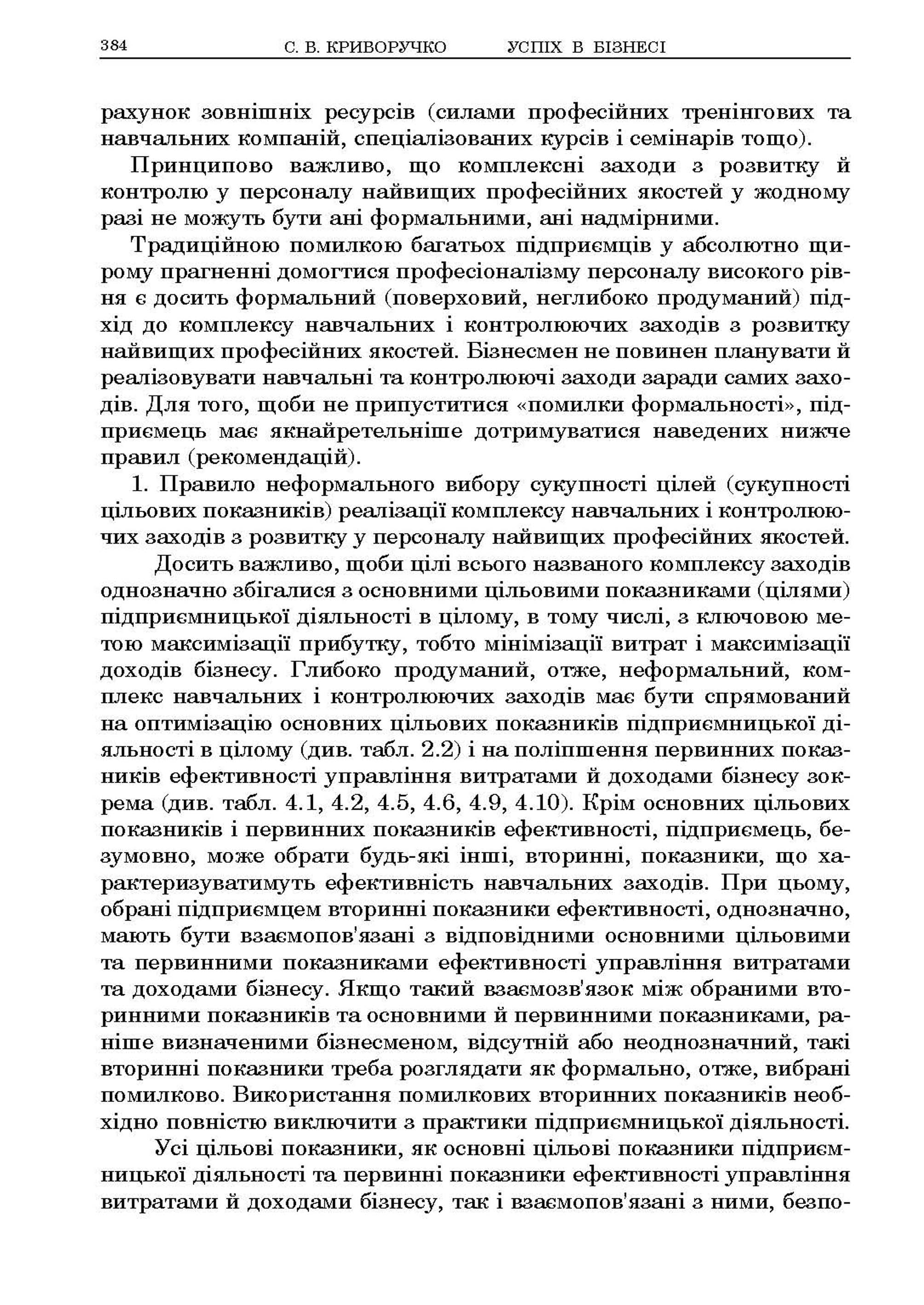 384 С. В. КРИВОРУЧКО УСПІХ В БІЗНЕСІ

рахунок зовнішніх ресурсів (силами професійних тренінгових та навчальних компаній, спеціалізованих курсів і семінарів тощо).

Принципово важливо, що комплексні заходи з розвитку й контролю у персоналу найвищих професійних якостей у жодному разі не можуть бути ані формальними, ані надмірними.

Традиційною помилкою багатьох підприємців у абсолютно щирому прагненні домогтися професіоналізму персоналу високого рівня є досить формальний (поверховий, неглибоко продуманий) підхід до комплексу навчальних і контролюючих заходів з розвитку найвищих професійних якостей. Бізнесмен не повинен планувати й реалізовувати навчальні та контролюючі заходи заради самих заходів. Для того, щоби не припуститися «помилки формальності», підприємець має якнайретельніше дотримуватися наведених нижче правил (рекомендацій).

1. Правило неформального вибору сукупності цілей (сукупності цільових показників) реалізації комплексу навчальних і контролюючих заходів з розвитку у персоналу найвищих професійних якостей.

Досить важливо, щоби цілі всього названого комплексу заходів однозначно збігалися з основними цільовими показниками (цілями) підприємницької діяльності в цілому, в тому числі, з ключовою метою максимізації прибутку, тобто мінімізації витрат і максимізації доходів бізнесу. Глибоко продуманий, отже, неформальний, комплекс навчальних і контролюючих заходів має бути спрямований на оптимізацію основних цільових показників підприємницької діяльності в цілому (див. табл. 2.2) і на поліпшення первинних показників ефективності управління витратами й доходами бізнесу зокрема (див. табл. 4.1, 4.2, 4.5, 4.6, 4.9, 4.10). Крім основних цільових показників і первинних показників ефективності, підприємець, безумовно, може обрати будь-які інші, вторинні, показники, що характеризуватимуть ефективність навчальних заходів. При цьому, обрані підприємцем вторинні показники ефективності, однозначно, мають бути взаємопов'язані з відповідними основними цільовими та первинними показниками ефективності управління витратами та доходами бізнесу. Якщо такий взаємозв'язок між обраними вторинними показників та основними й первинними показниками, раніше визначеними бізнесменом, відсутній або неоднозначний, такі вторинні показники треба розглядати як формально, отже, вибрані помилково. Використання помилкових вторинних показників необхідно повністю виключити з практики підприємницької діяльності.

Усі цільові показники, як основні цільові показники підприємницької діяльності та первинні показники ефективності управління витратами й доходами бізнесу, так і взаємопов'язані з ними, безпо-